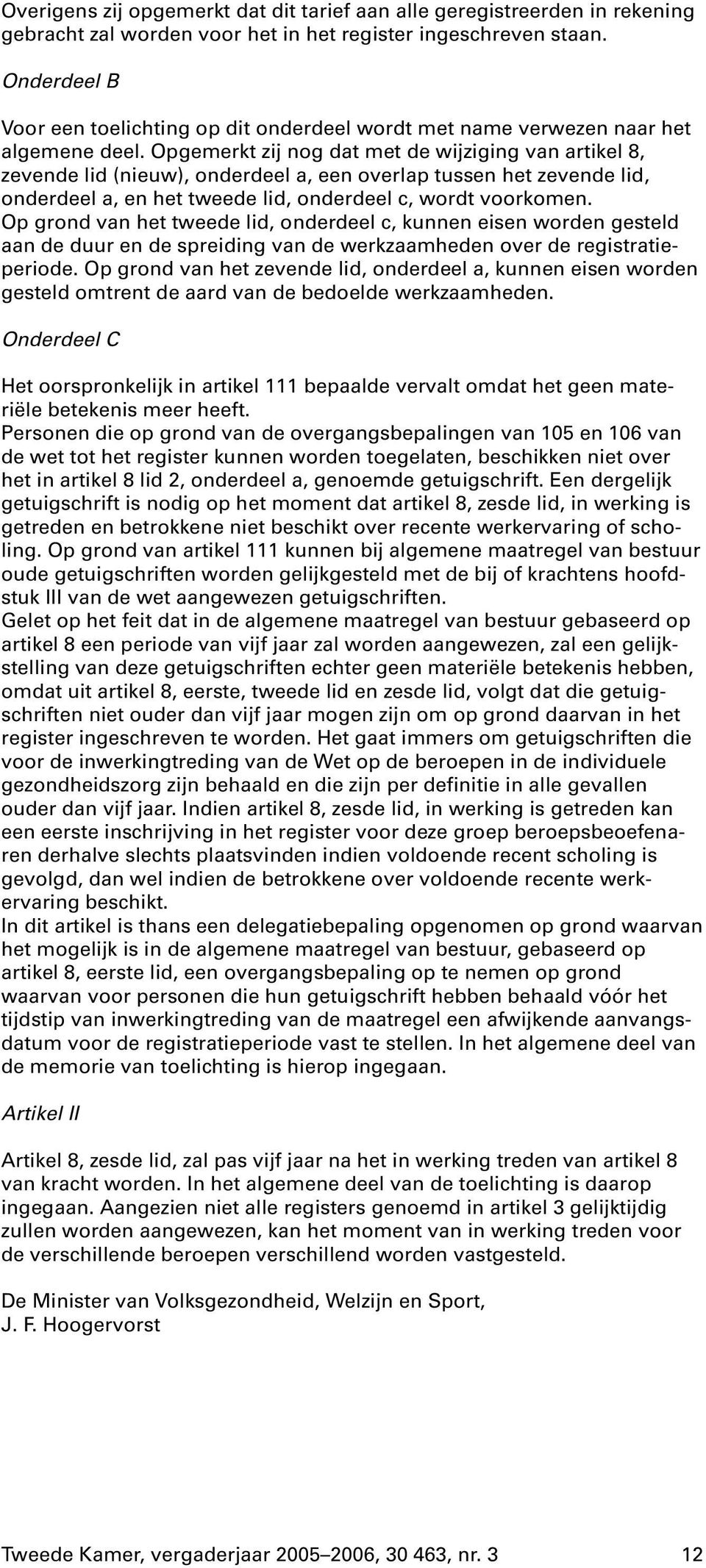 Overigens zij opgemerkt dat dit tarief aan alle geregistreerden in rekening gebracht zal worden voor het in het register ingeschreven staan.

Onderdeel B

Voor een toelichting op dit onderdeel wordt met name verwezen naar het algemene deel. Opgemerkt zij nog dat met de wijziging van artikel 8, zevende lid (nieuw), onderdeel a, een overlap tussen het zevende lid, onderdeel a, en het tweede lid, onderdeel c, wordt voorkomen. Op grond van het tweede lid, onderdeel c, kunnen eisen worden gesteld aan de duur en de spreiding van de werkzaamheden over de registratieperiode. Op grond van het zevende lid, onderdeel a, kunnen eisen worden gesteld omtrent de aard van de bedoelde werkzaamheden.

Onderdeel C

Het oorspronkelijk in artikel 111 bepaalde vervalt omdat het geen materiële betekenis meer heeft.
Personen die op grond van de overgangsbepalingen van 105 en 106 van de wet tot het register kunnen worden toegelaten, beschikken niet over het in artikel 8 lid 2, onderdeel a, genoemde getuigschrift. Een dergelijk getuigschrift is nodig op het moment dat artikel 8, zesde lid, in werking is getreden en betrokkene niet beschikt over recente werkervaring of scholing. Op grond van artikel 111 kunnen bij algemene maatregel van bestuur oude getuigschriften worden gelijkgesteld met de bij of krachtens hoofdstuk III van de wet aangewezen getuigschriften.
Gelet op het feit dat in de algemene maatregel van bestuur gebaseerd op artikel 8 een periode van vijf jaar zal worden aangewezen, zal een gelijkstelling van deze getuigschriften echter geen materiële betekenis hebben, omdat uit artikel 8, eerste, tweede lid en zesde lid, volgt dat die getuigschriften niet ouder dan vijf jaar mogen zijn om op grond daarvan in het register ingeschreven te worden. Het gaat immers om getuigschriften die voor de inwerkingtreding van de Wet op de beroepen in de individuele gezondheidszorg zijn behaald en die zijn per definitie in alle gevallen ouder dan vijf jaar. Indien artikel 8, zesde lid, in werking is getreden kan een eerste inschrijving in het register voor deze groep beroepsbeoefenaren derhalve slechts plaatsvinden indien voldoende recent scholing is gevolgd, dan wel indien de betrokkene over voldoende recente werkervaring beschikt.
In dit artikel is thans een delegatiebepaling opgenomen op grond waarvan het mogelijk is in de algemene maatregel van bestuur, gebaseerd op artikel 8, eerste lid, een overgangsbepaling op te nemen op grond waarvan voor personen die hun getuigschrift hebben behaald vóór het tijdstip van inwerkingtreding van de maatregel een afwijkende aanvangsdatum voor de registratieperiode vast te stellen. In het algemene deel van de memorie van toelichting is hierop ingegaan.

Artikel II

Artikel 8, zesde lid, zal pas vijf jaar na het in werking treden van artikel 8 van kracht worden. In het algemene deel van de toelichting is daarop ingegaan. Aangezien niet alle registers genoemd in artikel 3 gelijktijdig zullen worden aangewezen, kan het moment van in werking treden voor de verschillende beroepen verschillend worden vastgesteld.

De Minister van Volksgezondheid, Welzijn en Sport,
J. F. Hoogervorst

Tweede Kamer, vergaderjaar 2005–2006, 30 463, nr. 3 12